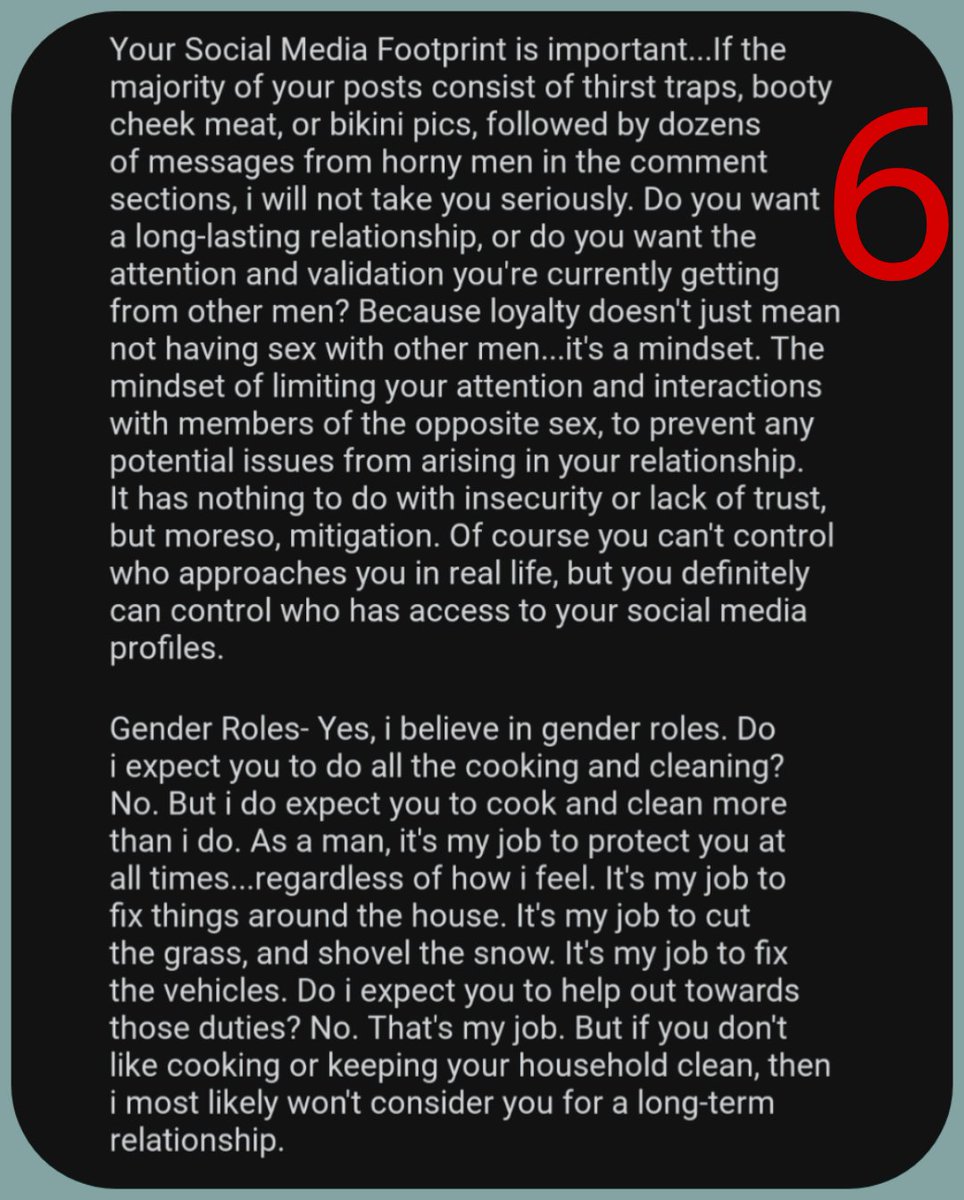 Your Social Media Footprint is important...If the majority of your posts consist of thirst traps, booty cheek meat, or bikini pics, followed by dozens of messages from horny men in the comment sections, i will not take you seriously. Do you want a long-lasting relationship, or do you want the attention and validation you're currently getting from other men? Because loyalty doesn't just mean not having sex with other men...it's a mindset. The mindset of limiting your attention and interactions with members of the opposite sex, to prevent any potential issues from arising in your relationship. It has nothing to do with insecurity or lack of trust, but moreso, mitigation. Of course you can't control who approaches you in real life, but you definitely can control who has access to your social media profiles.

6

Gender Roles- Yes, i believe in gender roles. Do i expect you to do all the cooking and cleaning? No. But i do expect you to cook and clean more than i do. As a man, it's my job to protect you at all times...regardless of how i feel. It's my job to fix things around the house. It's my job to cut the grass, and shovel the snow. It's my job to fix the vehicles. Do i expect you to help out towards those duties? No. That's my job. But if you don't like cooking or keeping your household clean, then i most likely won't consider you for a long-term relationship.